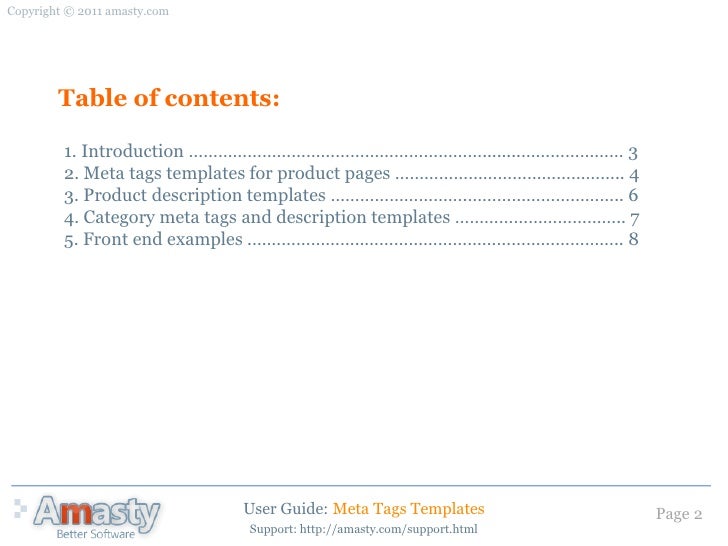 Copyright © 2011 amasty.com

Table of contents:

1. Introduction 3
2. Meta tags templates for product pages 4
3. Product description templates 6
4. Category meta tags and description templates 7
5. Front end examples 8

Amasty
Better Software

User Guide: Meta Tags Templates
Support: http://amasty.com/support.html

Page 2